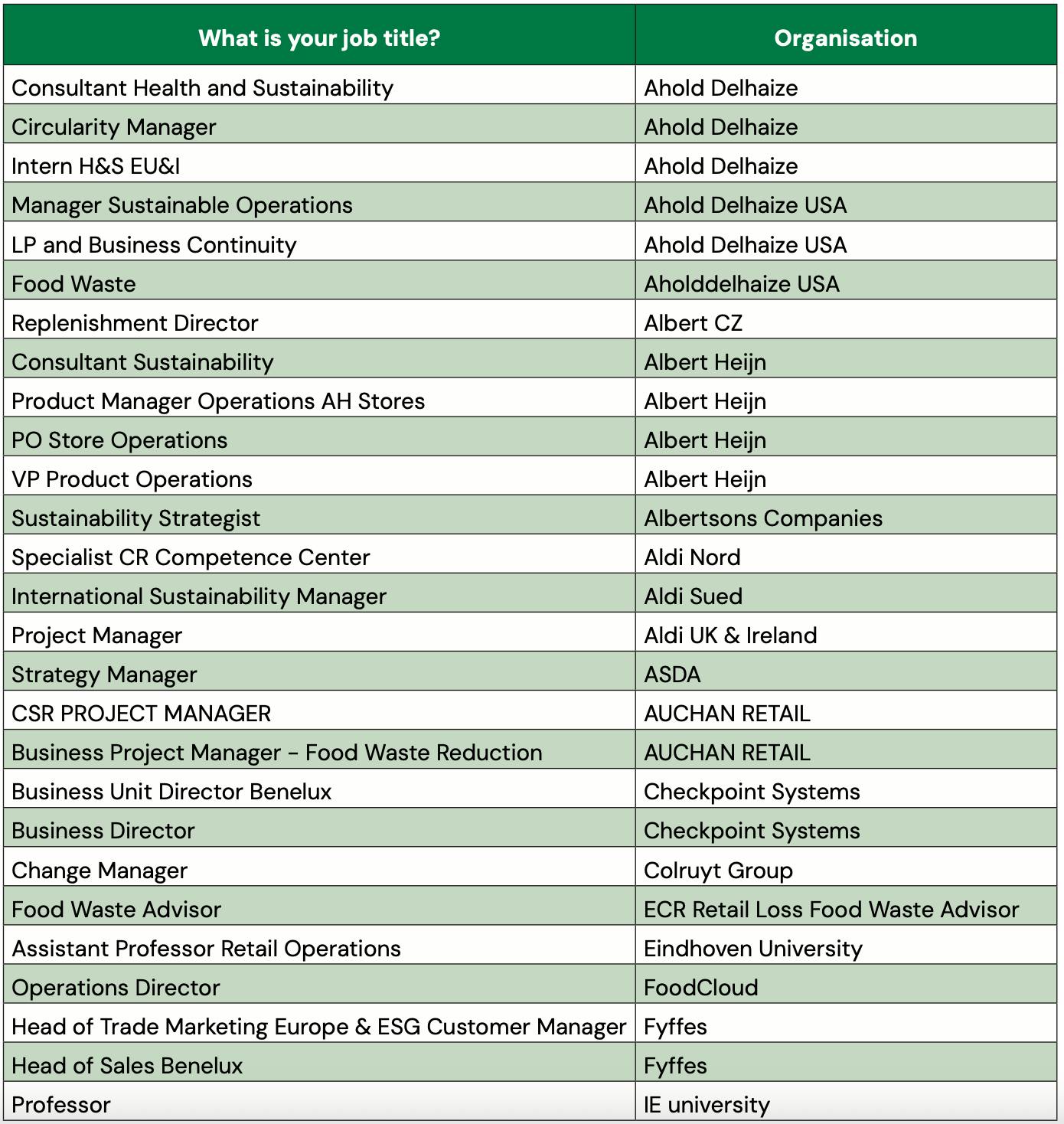 | What is your job title? | Organisation |
|---|---|
| Consultant Health and Sustainability | Ahold Delhaize |
| Circularity Manager | Ahold Delhaize |
| Intern H&S EU&I | Ahold Delhaize |
| Manager Sustainable Operations | Ahold Delhaize USA |
| LP and Business Continuity | Ahold Delhaize USA |
| Food Waste | Aholddelhaize USA |
| Replenishment Director | Albert CZ |
| Consultant Sustainability | Albert Heijn |
| Product Manager Operations AH Stores | Albert Heijn |
| PO Store Operations | Albert Heijn |
| VP Product Operations | Albert Heijn |
| Sustainability Strategist | Albertsons Companies |
| Specialist CR Competence Center | Aldi Nord |
| International Sustainability Manager | Aldi Sued |
| Project Manager | Aldi UK & Ireland |
| Strategy Manager | ASDA |
| CSR PROJECT MANAGER | AUCHAN RETAIL |
| Business Project Manager - Food Waste Reduction | AUCHAN RETAIL |
| Business Unit Director Benelux | Checkpoint Systems |
| Business Director | Checkpoint Systems |
| Change Manager | Colruyt Group |
| Food Waste Advisor | ECR Retail Loss Food Waste Advisor |
| Assistant Professor Retail Operations | Eindhoven University |
| Operations Director | FoodCloud |
| Head of Trade Marketing Europe & ESG Customer Manager | Fyffes |
| Head of Sales Benelux | Fyffes |
| Professor | IE university |